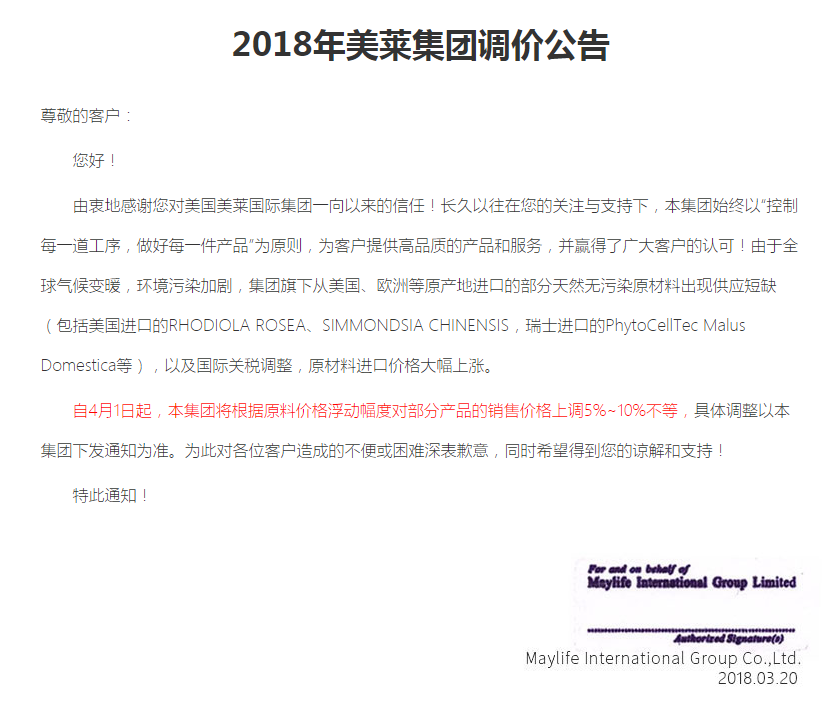 2018年美莱集团调价公告

尊敬的客户：

您好！

由衷地感谢您对美国美莱国际集团一向以来的信任！长久以往在您的关注与支持下，本集团始终以“控制每一道工序，做好每一件产品”为原则，为客户提供高品质的产品和服务，并赢得了广大客户的认可！由于全球气候变暖，环境污染加剧，集团旗下从美国、欧洲等原产地进口的部分天然无污染原材料出现供应短缺（包括美国进口的RHODIOLA ROSEA、SIMMONDSIA CHINENSIS，瑞士进口的PhytoCellTec Malus Domestica等），以及国际关税调整，原材料进口价格大幅上涨。

自4月1日起，本集团将根据原料价格浮动幅度对部分产品的销售价格上调5%~10%不等，具体调整以本集团下发通知为准。为此对各位客户造成的不便或困难深表歉意，同时希望得到您的谅解和支持！

特此通知！

For and on behalf of
Maylife International Group Limited

Authorized Signature(s)

Maylife International Group Co.,Ltd.
2018.03.20